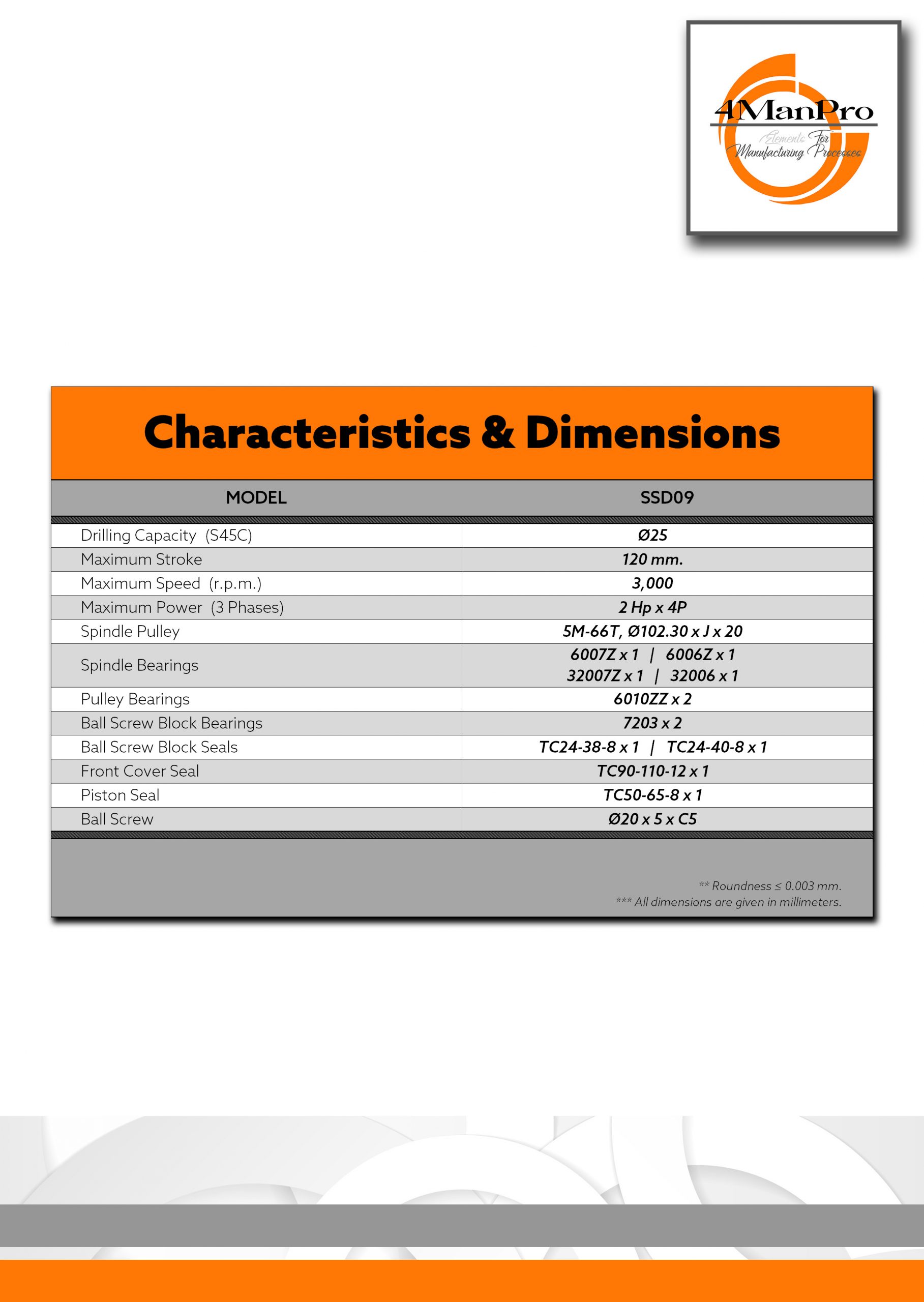 4ManPro
Elements For Manufacturing Processes

Characteristics & Dimensions

| MODEL | SSD09 |
|---|---|
| Drilling Capacity (S45C) | Ø25 |
| Maximum Stroke | 120 mm. |
| Maximum Speed (r.p.m.) | 3,000 |
| Maximum Power (3 Phases) | 2 Hp x 4P |
| Spindle Pulley | 5M-66T, Ø102.30 x J x 20 |
| Spindle Bearings | 6007Z x 1 \| 6006Z x 1 32007Z x 1 \| 32006 x 1 |
| Pulley Bearings | 6010ZZ x 2 |
| Ball Screw Block Bearings | 7203 x 2 |
| Ball Screw Block Seals | TC24-38-8 x 1 \| TC24-40-8 x 1 |
| Front Cover Seal | TC90-110-12 x 1 |
| Piston Seal | TC50-65-8 x 1 |
| Ball Screw | Ø20 x 5 x C5 |

** Roundness ≤ 0.003 mm.
*** All dimensions are given in millimeters.